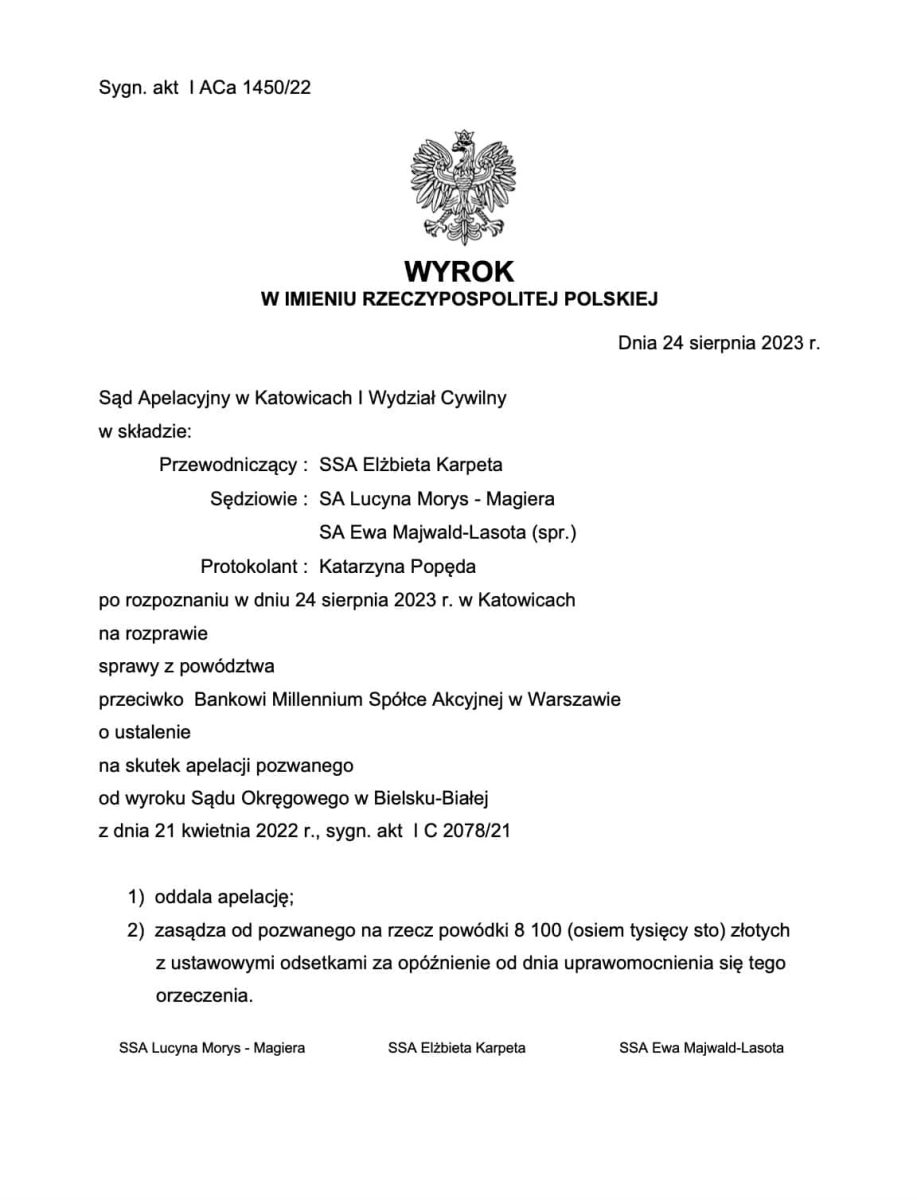 Sygn. akt I ACa 1450/22

WYROK
W IMIENIU RZECZYPOSPOLITEJ POLSKIEJ

Dnia 24 sierpnia 2023 r.

Sąd Apelacyjny w Katowicach I Wydział Cywilny
w składzie:
Przewodniczący : SSA Elżbieta Karpeta
Sędziowie : SA Lucyna Morys - Magiera
SA Ewa Majwald-Lasota (spr.)
Protokolant : Katarzyna Popęda
po rozpoznaniu w dniu 24 sierpnia 2023 r. w Katowicach
na rozprawie
sprawy z powództwa
przeciwko Bankowi Millennium Spółce Akcyjnej w Warszawie
o ustalenie
na skutek apelacji pozwanego
od wyroku Sądu Okręgowego w Bielsku-Białej
z dnia 21 kwietnia 2022 r., sygn. akt I C 2078/21

1) oddala apelację;
2) zasądza od pozwanego na rzecz powódki 8 100 (osiem tysięcy sto) złotych z ustawowymi odsetkami za opóźnienie od dnia uprawomocnienia się tego orzeczenia.

SSA Lucyna Morys - Magiera SSA Elżbieta Karpeta SSA Ewa Majwald-Lasota